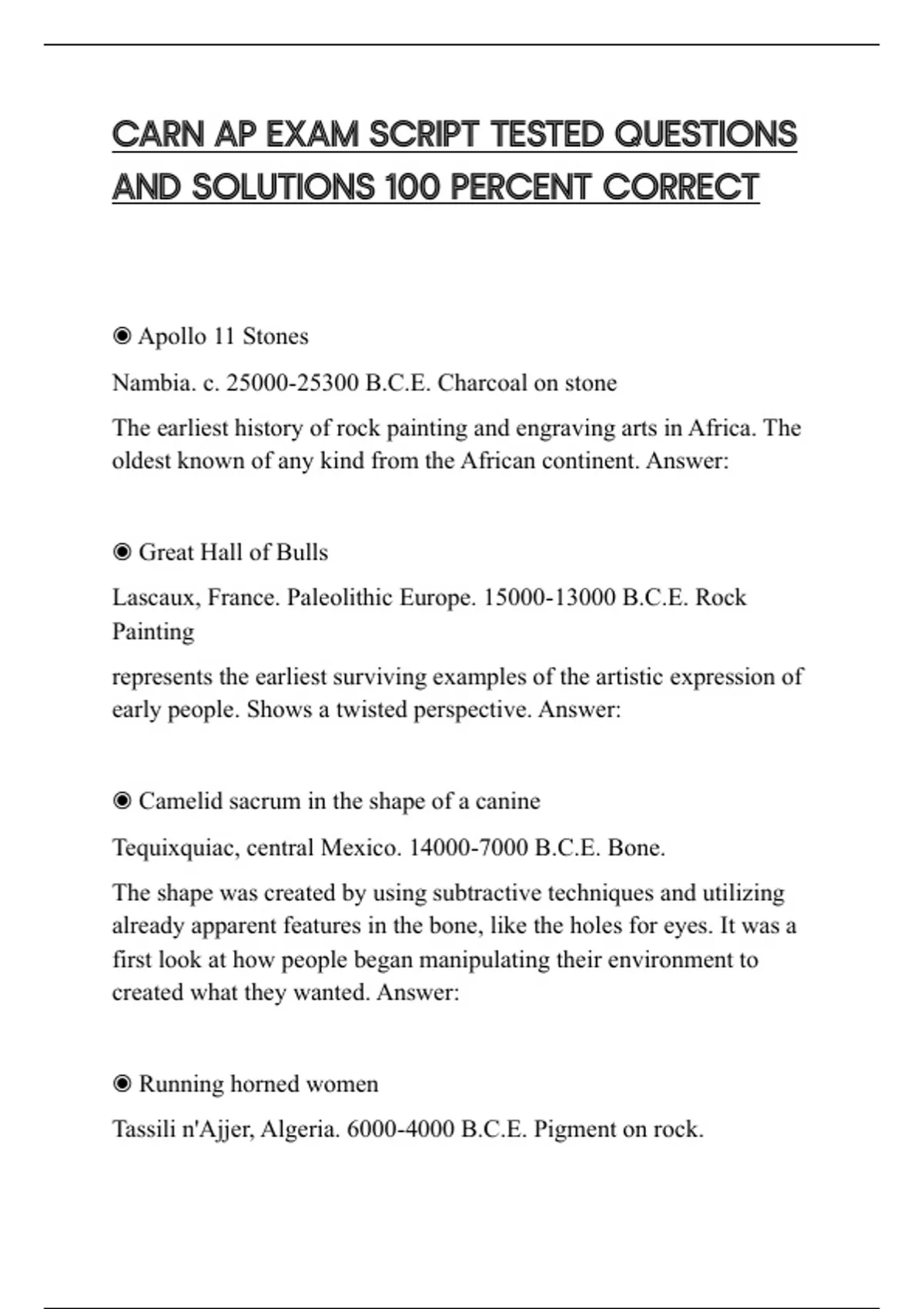 CARN AP EXAM SCRIPT TESTED QUESTIONS AND SOLUTIONS 100 PERCENT CORRECT

◉ Apollo 11 Stones

Nambia. c. 25000-25300 B.C.E. Charcoal on stone

The earliest history of rock painting and engraving arts in Africa. The oldest known of any kind from the African continent. Answer:

◉ Great Hall of Bulls

Lascaux, France. Paleolithic Europe. 15000-13000 B.C.E. Rock Painting

represents the earliest surviving examples of the artistic expression of early people. Shows a twisted perspective. Answer:

◉ Camelid sacrum in the shape of a canine

Tequixquiac, central Mexico. 14000-7000 B.C.E. Bone.

The shape was created by using subtractive techniques and utilizing already apparent features in the bone, like the holes for eyes. It was a first look at how people began manipulating their environment to created what they wanted. Answer:

◉ Running horned women

Tassili n'Ajjer, Algeria. 6000-4000 B.C.E. Pigment on rock.